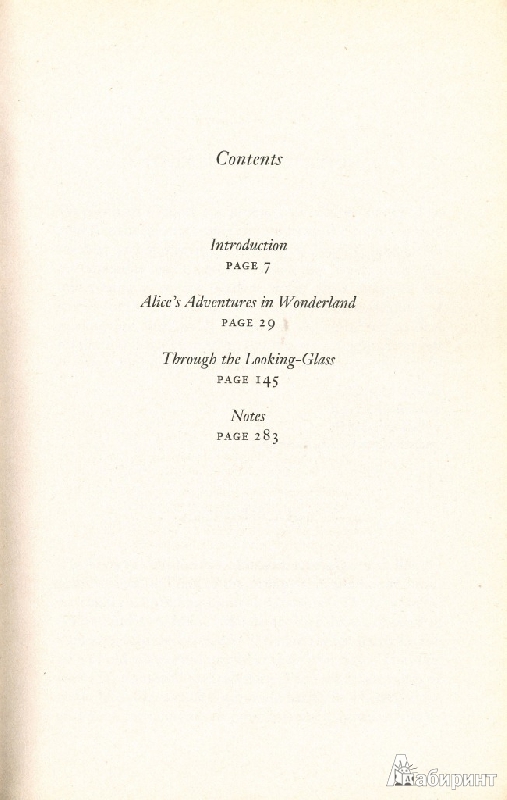 Contents

Introduction
PAGE 7

Alice's Adventures in Wonderland
PAGE 29

Through the Looking-Glass
PAGE 145

Notes
PAGE 283

Лабиринт